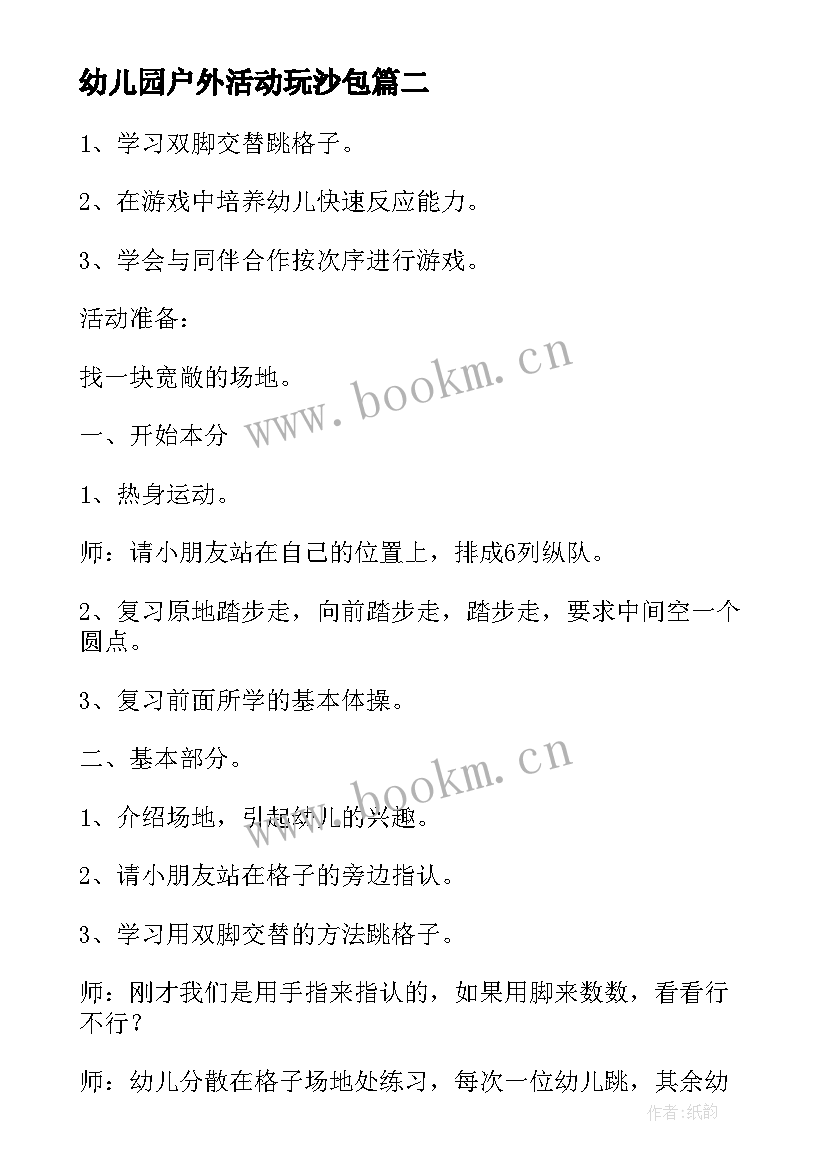 幼儿园户外活动玩沙包篇二

1、学习双脚交替跳格子。

2、在游戏中培养幼儿快速反应能力。

3、学会与同伴合作按次序进行游戏。

活动准备：

找一块宽敞的场地。

www.bookm.cn

一、开始本分

1、热身运动。

师：请小朋友站在自己的位置上，排成6列纵队。

2、复习原地踏步走，向前踏步走，踏步走，要求中间空一个圆点。

3、复习前面所学的基本体操。

二、基本部分。

www.bookm.cn

1、介绍场地，引起幼儿的兴趣。

2、请小朋友站在格子的旁边指认。

3、学习用双脚交替的方法跳格子。

师：刚才我们是用手指来指认的，如果用脚来数数，看看行不行？

师：幼儿分散在格子场地处练习，每次一位幼儿跳，其余幼

作者:纸韵